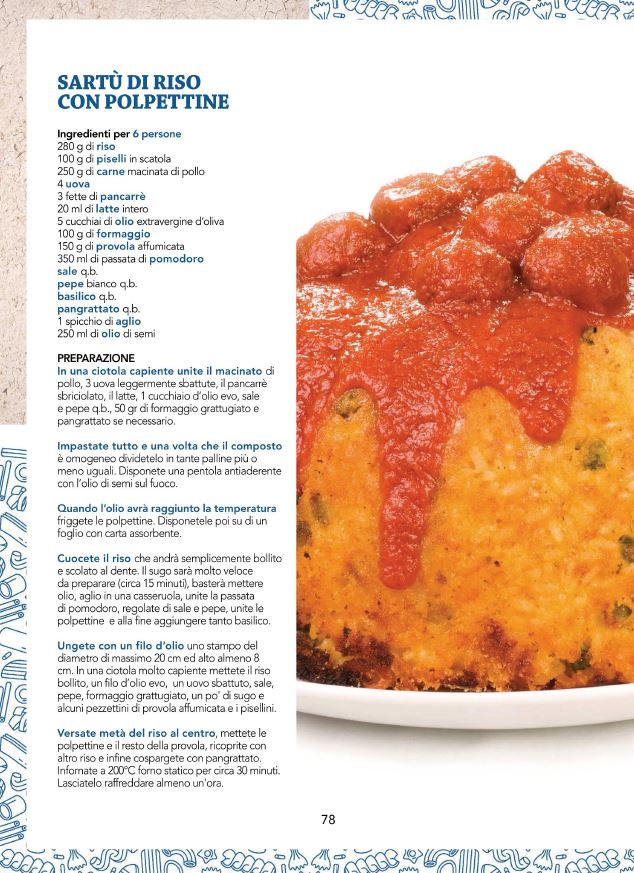 SARTÙ DI RISO
CON POLPETTINE

Ingredienti per 6 persone
280 g di riso
100 g di piselli in scatola
250 g di carne macinata di pollo
4 uova
3 fette di pancarrè
20 ml di latte intero
5 cucchiai di olio extravergine d'oliva
100 g di formaggio
150 g di provola affumicata
350 ml di passata di pomodoro
sale q.b.
pepe bianco q.b.
basilico q.b.
pangrattato q.b.
1 spicchio di aglio
250 ml di olio di semi

PREPARAZIONE
In una ciotola capiente unite il macinato di pollo, 3 uova leggermente sbattute, il pancarrè sbriciolato, il latte, 1 cucchiaio d'olio evo, sale e pepe q.b., 50 gr di formaggio grattugiato e pangrattato se necessario.

Impastate tutto e una volta che il composto è omogeneo dividetelo in tante palline più o meno uguali. Disponete una pentola antiaderente con l'olio di semi sul fuoco.

Quando l'olio avrà raggiunto la temperatura friggete le polpettine. Disponetele poi su di un foglio con carta assorbente.

Cuocete il riso che andrà semplicemente bollito e scolato al dente. Il sugo sarà molto veloce da preparare (circa 15 minuti), basterà mettere olio, aglio in una casseruola, unite la passata di pomodoro, regolate di sale e pepe, unite le polpettine e alla fine aggiungere tanto basilico.

Ungete con un filo d'olio uno stampo del diametro di massimo 20 cm ed alto almeno 8 cm. In una ciotola molto capiente mettete il riso bollito, un filo d'olio evo, un uovo sbattuto, sale, pepe, formaggio grattugiato, un po' di sugo e alcuni pezzettini di provola affumicata e i pisellini.

Versate metà del riso al centro, mettete le polpettine e il resto della provola, ricoprite con altro riso e infine cospargete con pangrattato. Infornate a 200°C forno statico per circa 30 minuti. Lasciatelo raffreddare almeno un'ora.

78